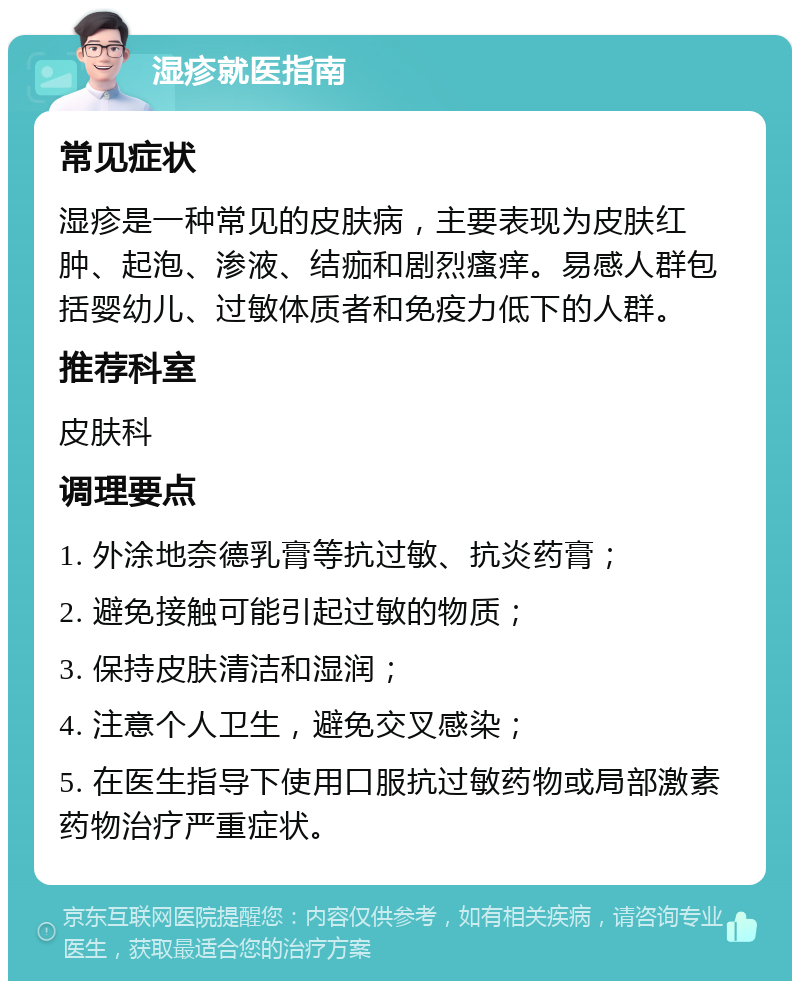 湿疹就医指南

常见症状

湿疹是一种常见的皮肤病，主要表现为皮肤红肿、起泡、渗液、结痂和剧烈瘙痒。易感人群包括婴幼儿、过敏体质者和免疫力低下的人群。

推荐科室

皮肤科

调理要点

1. 外涂地奈德乳膏等抗过敏、抗炎药膏；

2. 避免接触可能引起过敏的物质；

3. 保持皮肤清洁和湿润；

4. 注意个人卫生，避免交叉感染；

5. 在医生指导下使用口服抗过敏药物或局部激素药物治疗严重症状。

京东互联网医院提醒您：内容仅供参考，如有相关疾病，请咨询专业医生，获取最适合您的治疗方案